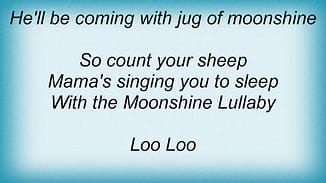 He'll be coming with jug of moonshine

So count your sheep
Mama's singing you to sleep
With the Moonshine Lullaby

Loo Loo